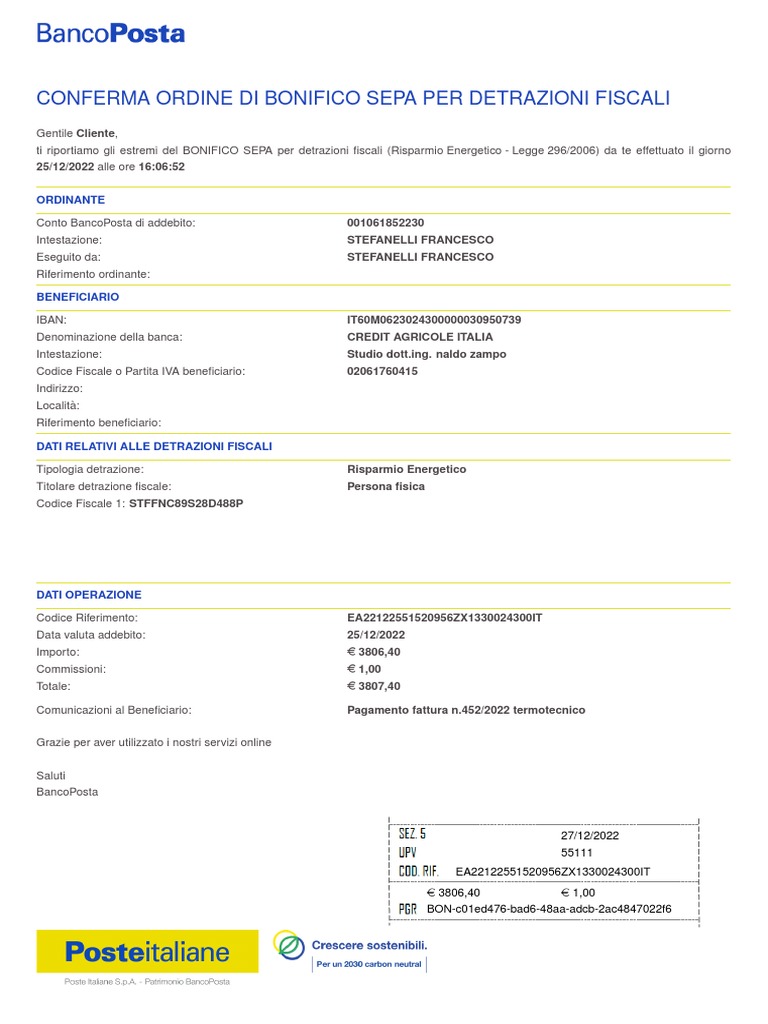 BancoPosta

CONFERMA ORDINE DI BONIFICO SEPA PER DETRAZIONI FISCALI

Gentile Cliente,
ti riportiamo gli estremi del BONIFICO SEPA per detrazioni fiscali (Risparmio Energetico - Legge 296/2006) da te effettuato il giorno 25/12/2022 alle ore 16:06:52

ORDINANTE

Conto BancoPosta di addebito: 001061852230
Intestazione: STEFANELLI FRANCESCO
Eseguito da: STEFANELLI FRANCESCO
Riferimento ordinante:

BENEFICIARIO

IBAN: IT60M0623024300000030950739
Denominazione della banca: CREDIT AGRICOLE ITALIA
Intestazione: Studio dott.ing. naldo zampo
Codice Fiscale o Partita IVA beneficiario: 02061760415
Indirizzo:
Località:
Riferimento beneficiario:

DATI RELATIVI ALLE DETRAZIONI FISCALI

Tipologia detrazione: Risparmio Energetico
Titolare detrazione fiscale: Persona fisica
Codice Fiscale 1: STFFNC89S28D488P

DATI OPERAZIONE

Codice Riferimento: EA22122551520956ZX1330024300IT
Data valuta addebito: 25/12/2022
Importo: € 3806,40
Commissioni: € 1,00
Totale: € 3807,40

Comunicazioni al Beneficiario: Pagamento fattura n.452/2022 termotecnico

Grazie per aver utilizzato i nostri servizi online

Saluti
BancoPosta

SEZ. 5 27/12/2022
UPV 55111
COD. RIF. EA22122551520956ZX1330024300IT
€ 3806,40 € 1,00
PGR BON-c01ed476-bad6-48aa-adcb-2ac4847022f6

Posteitaliane
Poste Italiane S.p.A. - Patrimonio BancoPosta

Crescere sostenibili.
Per un 2030 carbon neutral